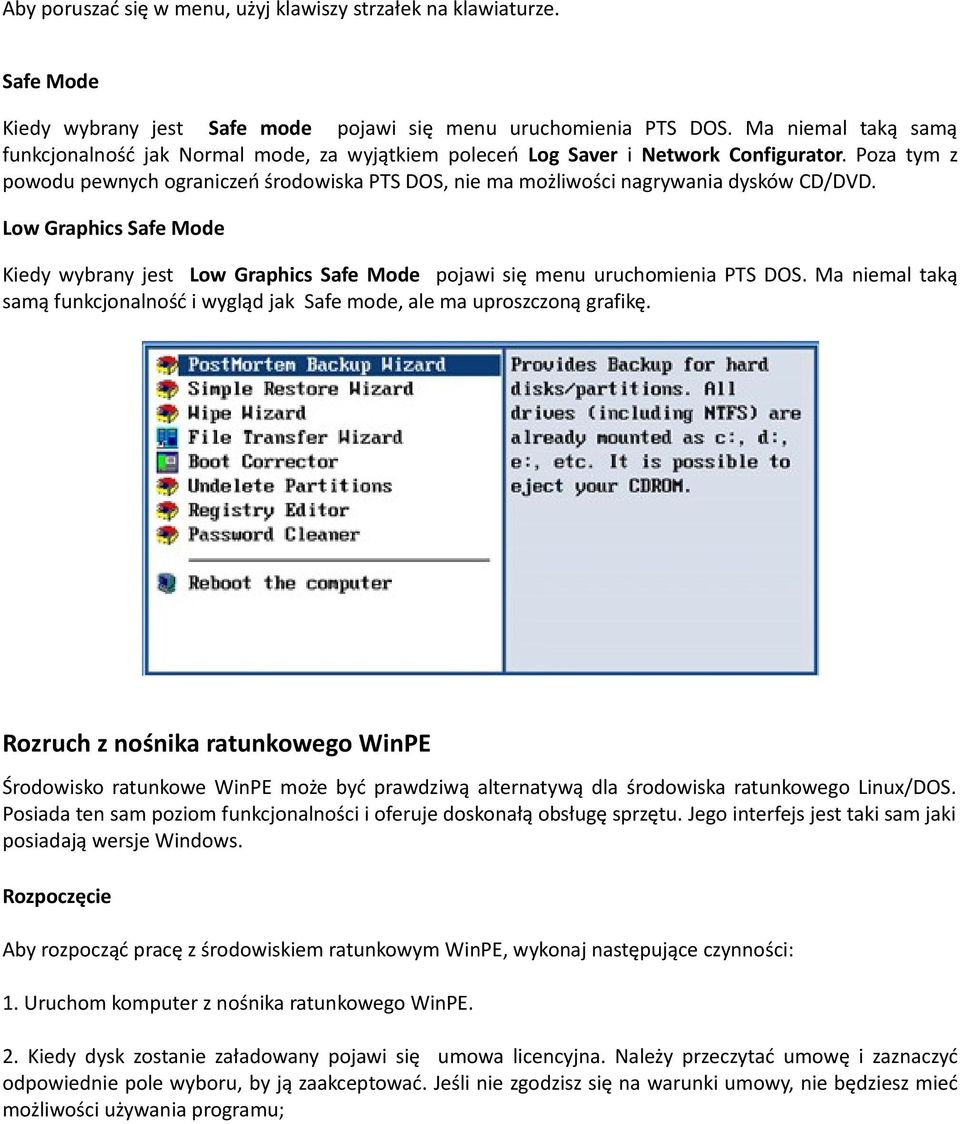 Aby poruszać się w menu, użyj klawiszy strzałek na klawiaturze.

Safe Mode

Kiedy wybrany jest Safe mode pojawi się menu uruchomienia PTS DOS. Ma niemal taką samą funkcjonalność jak Normal mode, za wyjątkiem poleceń Log Saver i Network Configurator. Poza tym z powodu pewnych ograniczeń środowiska PTS DOS, nie ma możliwości nagrywania dysków CD/DVD.

Low Graphics Safe Mode

Kiedy wybrany jest Low Graphics Safe Mode pojawi się menu uruchomienia PTS DOS. Ma niemal taką samą funkcjonalność i wygląd jak Safe mode, ale ma uproszczoną grafikę.

PostMortem Backup Wizard
Simple Restore Wizard
Wipe Wizard
File Transfer Wizard
Boot Corrector
Undelete Partitions
Registry Editor
Password Cleaner
Reboot the computer

Provides Backup for hard disks/partitions. All drives (including NTFS) are already mounted as c:, d:, e:, etc. It is possible to eject your CDROM.

Rozruch z nośnika ratunkowego WinPE

Środowisko ratunkowe WinPE może być prawdziwą alternatywą dla środowiska ratunkowego Linux/DOS. Posiada ten sam poziom funkcjonalności i oferuje doskonałą obsługę sprzętu. Jego interfejs jest taki sam jaki posiadają wersje Windows.

Rozpoczęcie

Aby rozpocząć pracę z środowiskiem ratunkowym WinPE, wykonaj następujące czynności:

1. Uruchom komputer z nośnika ratunkowego WinPE.

2. Kiedy dysk zostanie załadowany pojawi się umowa licencyjna. Należy przeczytać umowę i zaznaczyć odpowiednie pole wyboru, by ją zaakceptować. Jeśli nie zgodzisz się na warunki umowy, nie będziesz mieć możliwości używania programu;